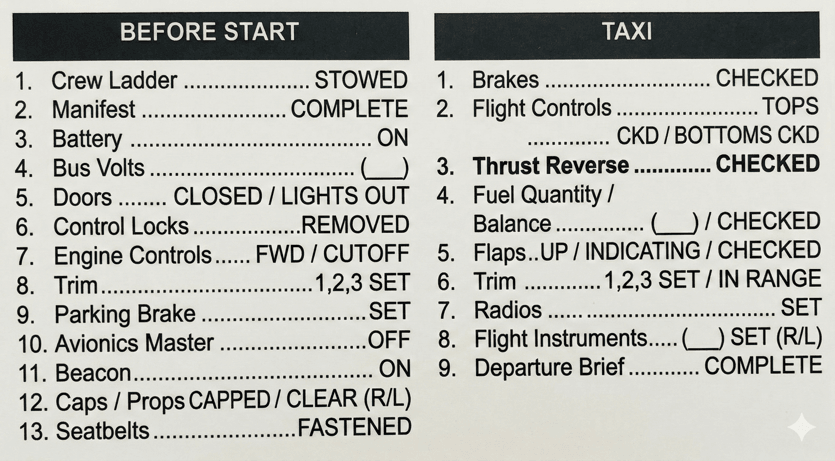 BEFORE START

1. Crew Ladder STOWED
2. Manifest COMPLETE
3. Battery ON
4. Bus Volts (____)
5. Doors CLOSED / LIGHTS OUT
6. Control Locks REMOVED
7. Engine Controls FWD / CUTOFF
8. Trim 1,2,3 SET
9. Parking Brake SET
10. Avionics Master OFF
11. Beacon ON
12. Caps / Props CAPPED / CLEAR (R/L)
13. Seatbelts FASTENED

TAXI

1. Brakes CHECKED
2. Flight Controls TOPS CKD / BOTTOMS CKD
3. Thrust Reverse CHECKED
4. Fuel Quantity / Balance (____) / CHECKED
5. Flaps..UP / INDICATING / CHECKED
6. Trim 1,2,3 SET / IN RANGE
7. Radios SET
8. Flight Instruments (____) SET (R/L)
9. Departure Brief COMPLETE